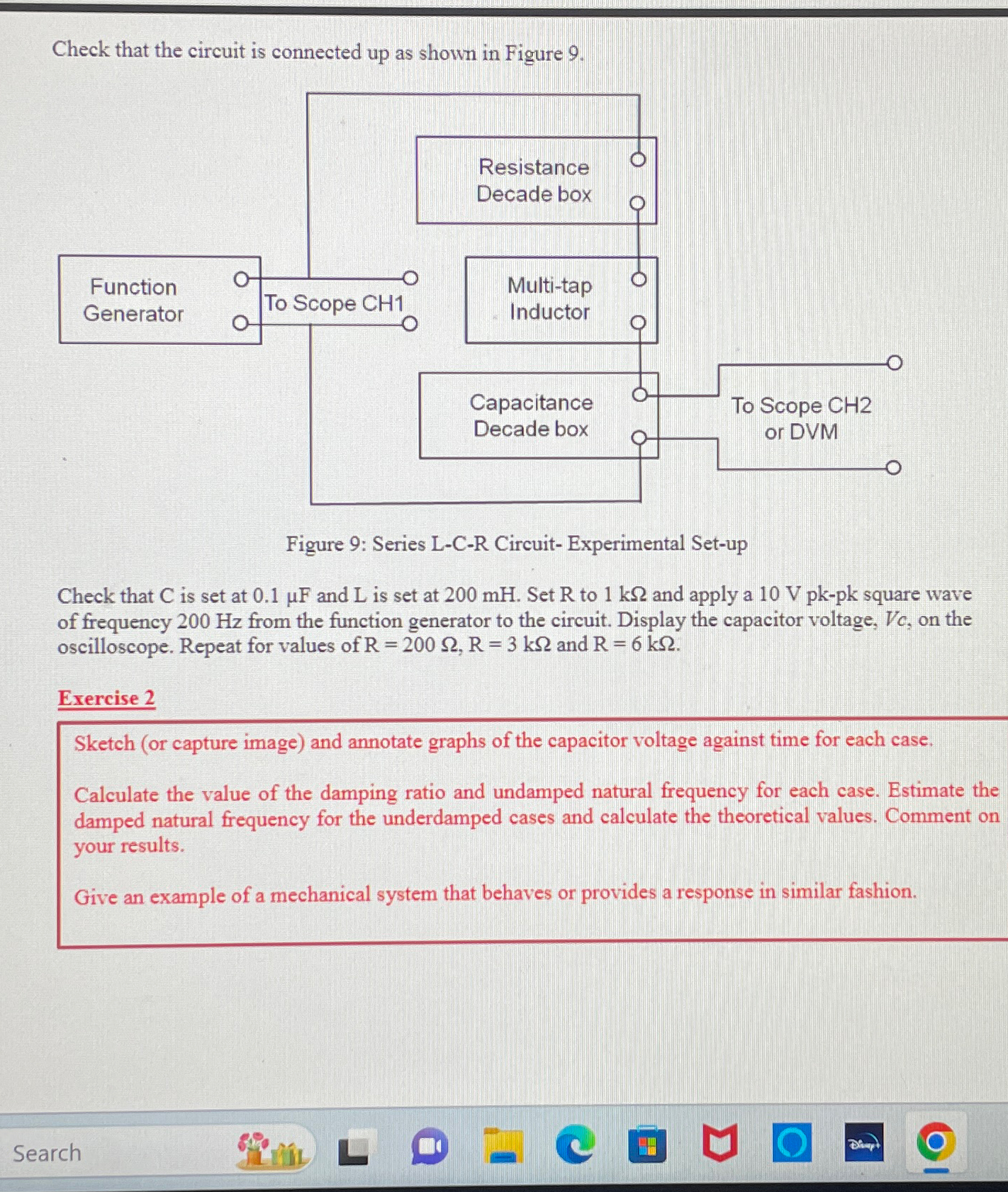 Check that the circuit is connected up as shown in Figure 9.

Resistance Decade box

Function Generator

To Scope CH1

Multi-tap Inductor

Capacitance Decade box

To Scope CH2 or DVM

Figure 9: Series L-C-R Circuit- Experimental Set-up

Check that C is set at 0.1 μF and L is set at 200 mH. Set R to 1 kΩ and apply a 10 V pk-pk square wave of frequency 200 Hz from the function generator to the circuit. Display the capacitor voltage, $Vc$, on the oscilloscope. Repeat for values of R = 200 Ω, R = 3 kΩ and R = 6 kΩ.

Exercise 2

Sketch (or capture image) and annotate graphs of the capacitor voltage against time for each case.

Calculate the value of the damping ratio and undamped natural frequency for each case. Estimate the damped natural frequency for the underdamped cases and calculate the theoretical values. Comment on your results.

Give an example of a mechanical system that behaves or provides a response in similar fashion.

Search